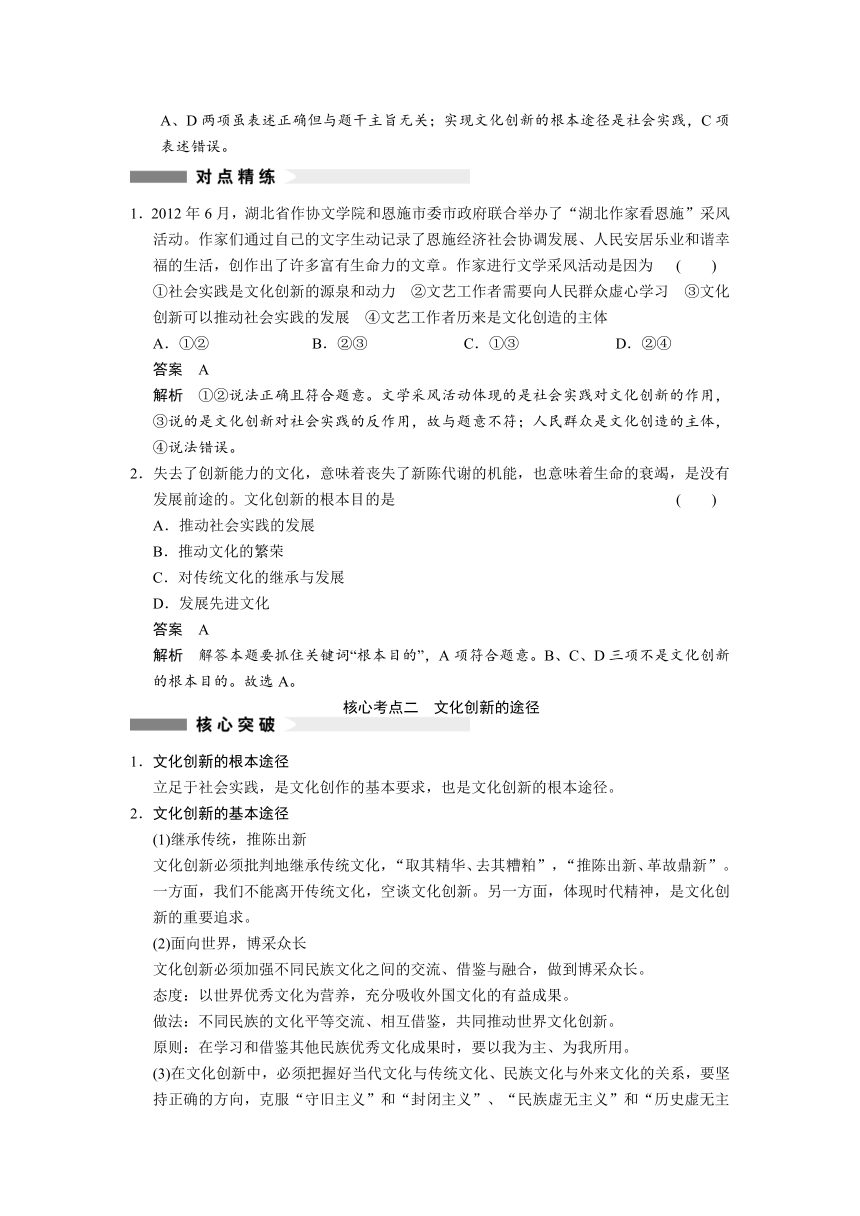 A、D 两项虽表述正确但与题干主旨无关；实现文化创新的根本途径是社会实践，C 项表述错误。

对点精练

1．2012 年 6 月，湖北省作协文学院和恩施市委市政府联合举办了“湖北作家看恩施”采风活动。作家们通过自己的文字生动记录了恩施经济社会协调发展、人民安居乐业和谐幸福的生活，创作出了许多富有生命力的文章。作家进行文学采风活动是因为 ( )
①社会实践是文化创新的源泉和动力 ②文艺工作者需要向人民群众虚心学习 ③文化创新可以推动社会实践的发展 ④文艺工作者历来是文化创造的主体
A．①② B．②③ C．①③ D．②④
答案 A
解析 ①②说法正确且符合题意。文学采风活动体现的是社会实践对文化创新的作用，③说的是文化创新对社会实践的反作用，故与题意不符；人民群众是文化创造的主体，④说法错误。

2．失去了创新能力的文化，意味着丧失了新陈代谢的机能，也意味着生命的衰竭，是没有发展前途的。文化创新的根本目的是 ( )
A．推动社会实践的发展
B．推动文化的繁荣
C．对传统文化的继承与发展
D．发展先进文化
答案 A
解析 解答本题要抓住关键词“根本目的”，A 项符合题意。B、C、D 三项不是文化创新的根本目的。故选 A。

核心考点二 文化创新的途径

核心突破

1．文化创新的根本途径
立足于社会实践，是文化创作的基本要求，也是文化创新的根本途径。

2．文化创新的基本途径
(1)继承传统，推陈出新
文化创新必须批判地继承传统文化，“取其精华、去其糟粕”，“推陈出新、革故鼎新”。一方面，我们不能离开传统文化，空谈文化创新。另一方面，体现时代精神，是文化创新的重要追求。
(2)面向世界，博采众长
文化创新必须加强不同民族文化之间的交流、借鉴与融合，做到博采众长。
态度：以世界优秀文化为营养，充分吸收外国文化的有益成果。
做法：不同民族的文化平等交流、相互借鉴，共同推动世界文化创新。
原则：在学习和借鉴其他民族优秀文化成果时，要以我为主、为我所用。
(3)在文化创新中，必须把握好当代文化与传统文化、民族文化与外来文化的关系，要坚持正确的方向，克服“守旧主义”和“封闭主义”、“民族虚无主义”和“历史虚无主